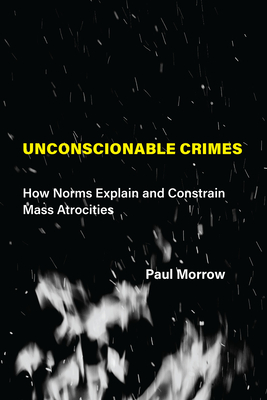 UNCONSCIONABLE CRIMES

How Norms Explain and Constrain Mass Atrocities

Paul Morrow